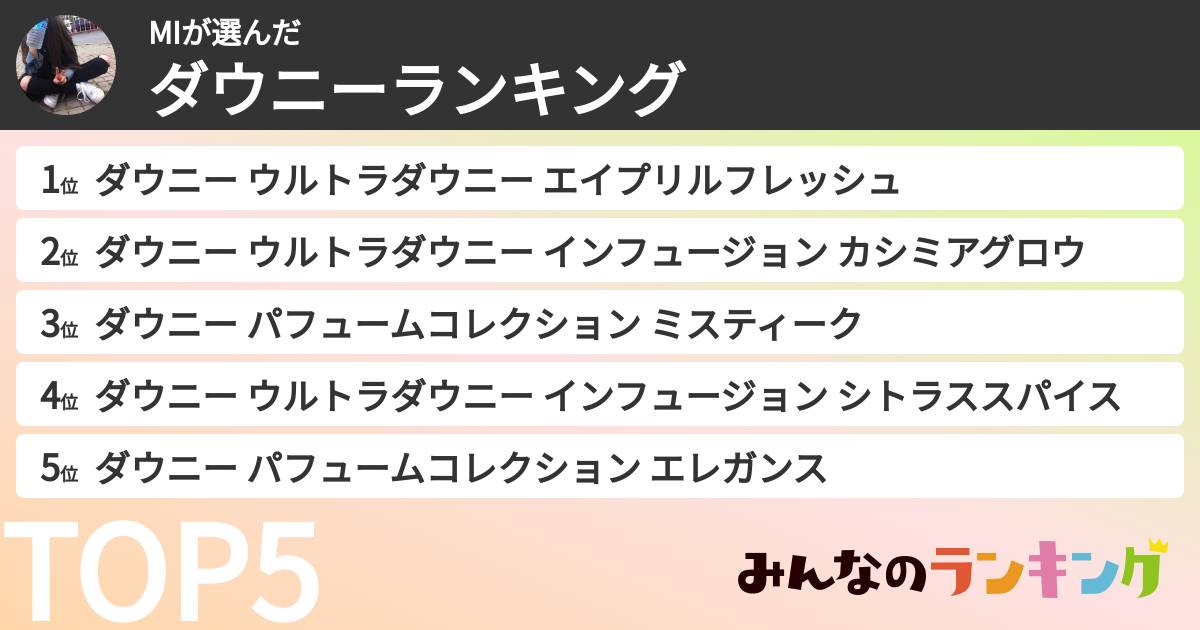 MIが選んだ
ダウニーランキング

1位 ダウニー ウルトラダウニー エイプリルフレッシュ
2位 ダウニー ウルトラダウニー インフュージョン カシミアグロウ
3位 ダウニー パフュームコレクション ミスティーク
4位 ダウニー ウルトラダウニー インフュージョン シトラススパイス
5位 ダウニー パフュームコレクション エレガンス

TOP5

みんなのランキング